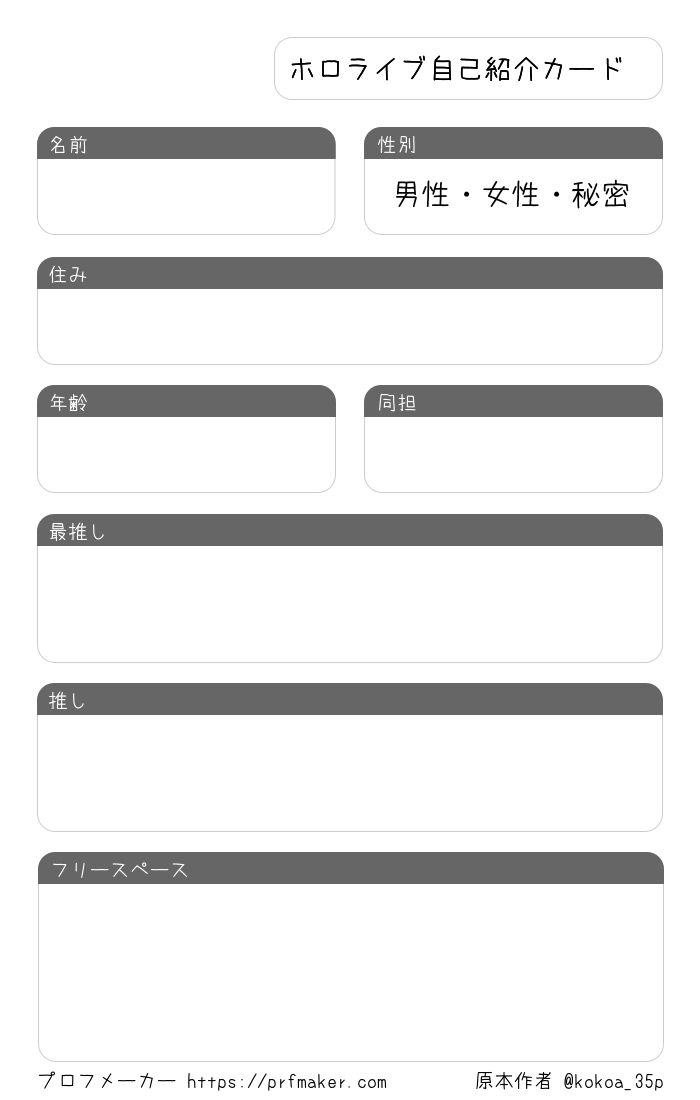 ホロライブ自己紹介カード

名前

性別

男性・女性・秘密

住み

年齢

同担

最推し

推し

フリースペース

プロフメーカー https://prfmaker.com

原本作者 @kokoa_35p